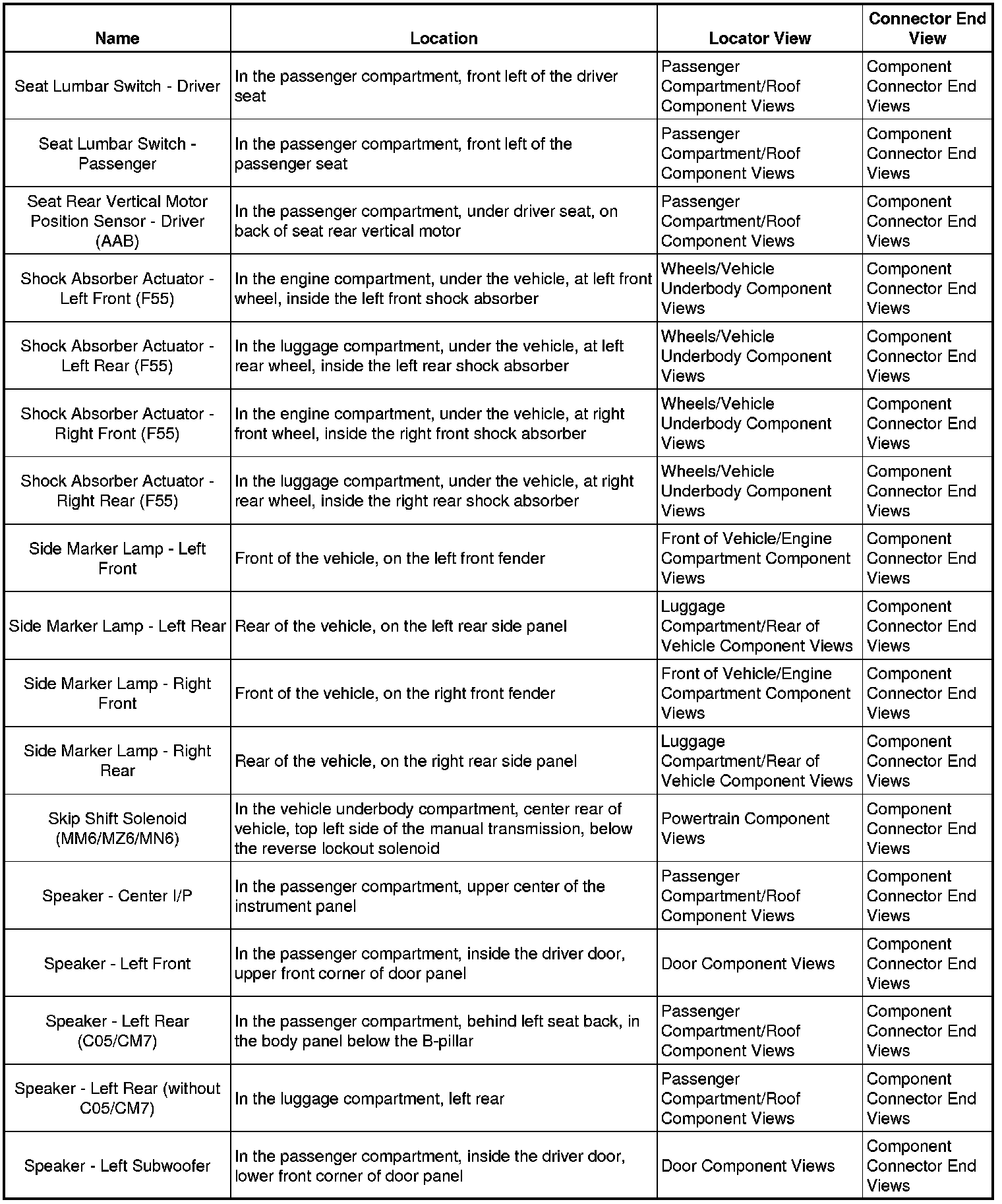 | Name | Location | Locator View | Connector End View |
|---|---|---|---|
| Seat Lumbar Switch - Driver | In the passenger compartment, front left of the driver seat | Passenger Compartment/Roof Component Views | Component Connector End Views |
| Seat Lumbar Switch - Passenger | In the passenger compartment, front left of the passenger seat | Passenger Compartment/Roof Component Views | Component Connector End Views |
| Seat Rear Vertical Motor Position Sensor - Driver (AAB) | In the passenger compartment, under driver seat, on back of seat rear vertical motor | Passenger Compartment/Roof Component Views | Component Connector End Views |
| Shock Absorber Actuator - Left Front (F55) | In the engine compartment, under the vehicle, at left front wheel, inside the left front shock absorber | Wheels/Vehicle Underbody Component Views | Component Connector End Views |
| Shock Absorber Actuator - Left Rear (F55) | In the luggage compartment, under the vehicle, at left rear wheel, inside the left rear shock absorber | Wheels/Vehicle Underbody Component Views | Component Connector End Views |
| Shock Absorber Actuator - Right Front (F55) | In the engine compartment, under the vehicle, at right front wheel, inside the right front shock absorber | Wheels/Vehicle Underbody Component Views | Component Connector End Views |
| Shock Absorber Actuator - Right Rear (F55) | In the luggage compartment, under the vehicle, at right rear wheel, inside the right rear shock absorber | Wheels/Vehicle Underbody Component Views | Component Connector End Views |
| Side Marker Lamp - Left Front | Front of the vehicle, on the left front fender | Front of Vehicle/Engine Compartment Component Views | Component Connector End Views |
| Side Marker Lamp - Left Rear | Rear of the vehicle, on the left rear side panel | Luggage Compartment/Rear of Vehicle Component Views | Component Connector End Views |
| Side Marker Lamp - Right Front | Front of the vehicle, on the right front fender | Front of Vehicle/Engine Compartment Component Views | Component Connector End Views |
| Side Marker Lamp - Right Rear | Rear of the vehicle, on the right rear side panel | Luggage Compartment/Rear of Vehicle Component Views | Component Connector End Views |
| Skip Shift Solenoid (MM6/MZ6/MN6) | In the vehicle underbody compartment, center rear of vehicle, top left side of the manual transmission, below the reverse lockout solenoid | Powertrain Component Views | Component Connector End Views |
| Speaker - Center I/P | In the passenger compartment, upper center of the instrument panel | Passenger Compartment/Roof Component Views | Component Connector End Views |
| Speaker - Left Front | In the passenger compartment, inside the driver door, upper front corner of door panel | Door Component Views | Component Connector End Views |
| Speaker - Left Rear (C05/CM7) | In the passenger compartment, behind left seat back, in the body panel below the B-pillar | Passenger Compartment/Roof Component Views | Component Connector End Views |
| Speaker - Left Rear (without C05/CM7) | In the luggage compartment, left rear | Passenger Compartment/Roof Component Views | Component Connector End Views |
| Speaker - Left Subwoofer | In the passenger compartment, inside the driver door, lower front corner of door panel | Door Component Views | Component Connector End Views |